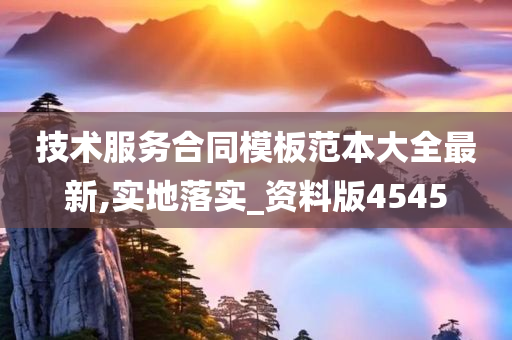 技术服务合同模板范本大全最新,实地落实_资料版4545